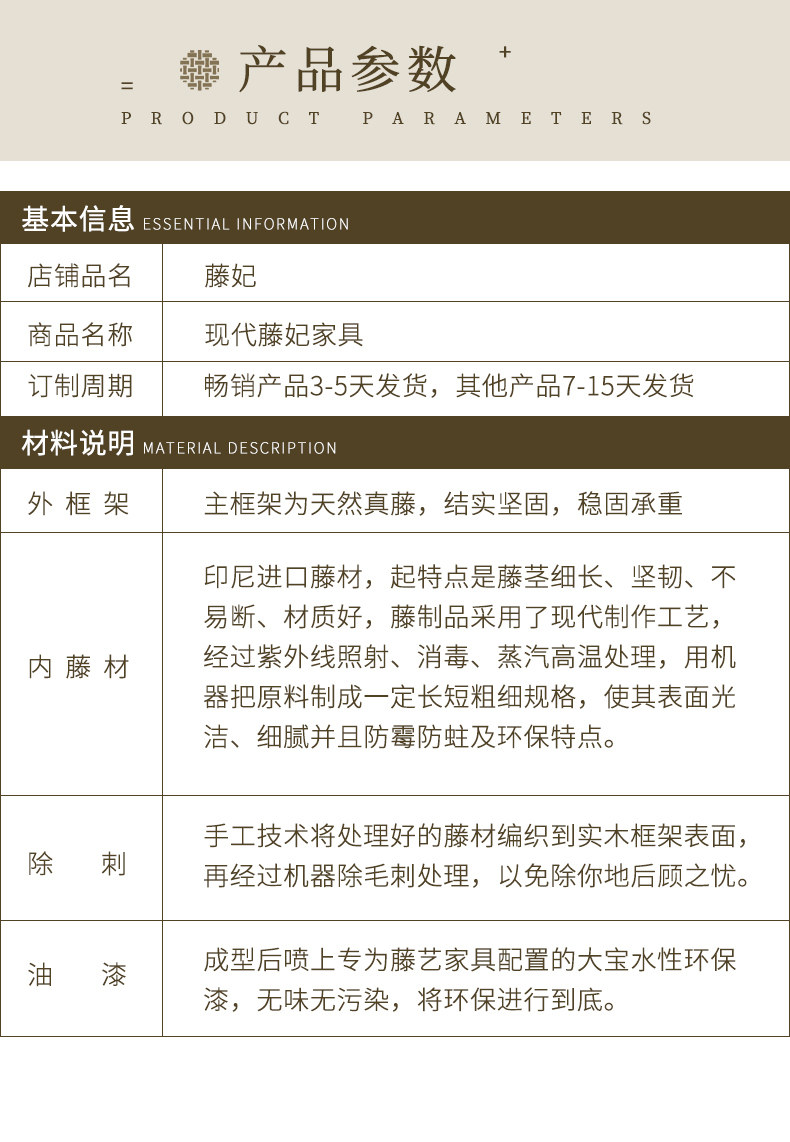 = 产品参数 +
PRODUCT PARAMETERS

基本信息 ESSENTIAL INFORMATION

| 店铺品名 | 藤妃 |
|---|---|
| 商品名称 | 现代藤妃家具 |
| 订制周期 | 畅销产品3-5天发货，其他产品7-15天发货 |

材料说明 MATERIAL DESCRIPTION

| 外 框 架 | 主框架为天然真藤，结实坚固，稳固承重 |
|---|---|
| 内 藤 材 | 印尼进口藤材，起特点是藤茎细长、坚韧、不易断、材质好，藤制品采用了现代制作工艺，经过紫外线照射、消毒、蒸汽高温处理，用机器把原料制成一定长短粗细规格，使其表面光洁、细腻并且防霉防蛀及环保特点。 |
| 除 刺 | 手工技术将处理好的藤材编织到实木框架表面，再经过机器除毛刺处理，以免除你地后顾之忧。 |
| 油 漆 | 成型后喷上专为藤艺家具配置的大宝水性环保漆，无味无污染，将环保进行到底。 |